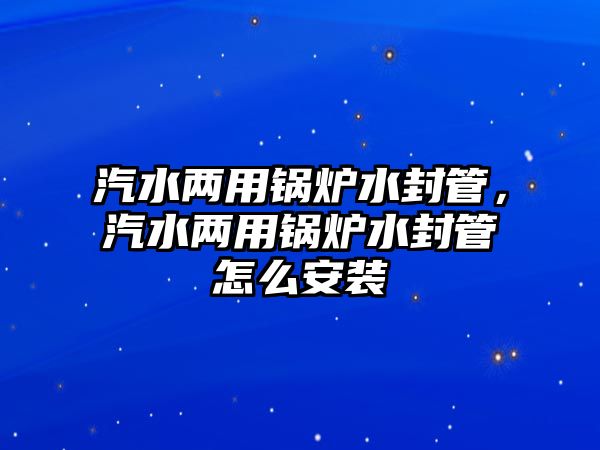 汽水两用锅炉水封管，汽水两用锅炉水封管怎么安装